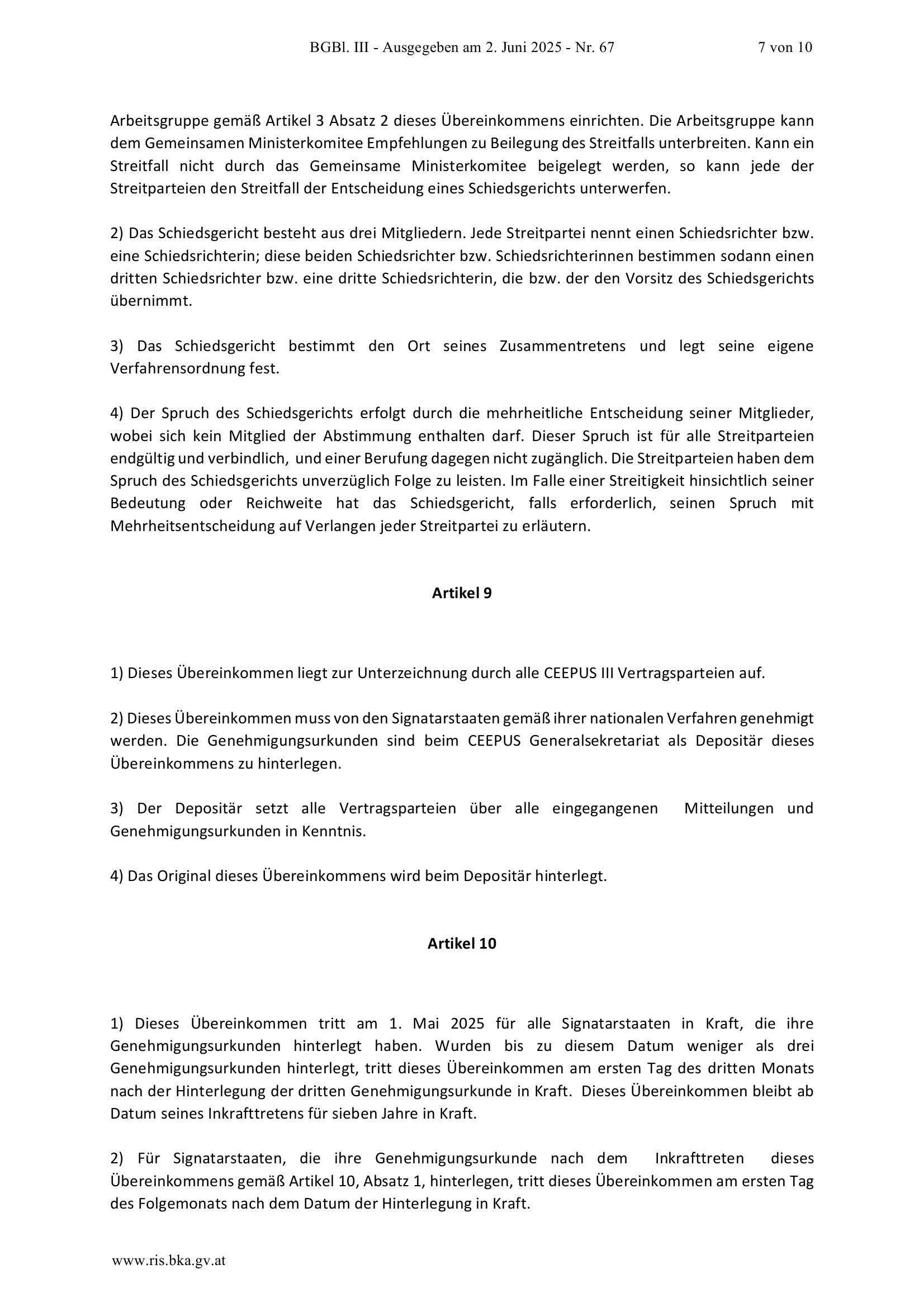 BGBl. III - Ausgegeben am 2. Juni 2025 - Nr. 67 7 von 10

Arbeitsgruppe gemäß Artikel 3 Absatz 2 dieses Übereinkommens einrichten. Die Arbeitsgruppe kann dem Gemeinsamen Ministerkomitee Empfehlungen zu Beilegung des Streitfalls unterbreiten. Kann ein Streitfall nicht durch das Gemeinsame Ministerkomitee beigelegt werden, so kann jede der Streitparteien den Streitfall der Entscheidung eines Schiedsgerichts unterwerfen.

2) Das Schiedsgericht besteht aus drei Mitgliedern. Jede Streitpartei nennt einen Schiedsrichter bzw. eine Schiedsrichterin; diese beiden Schiedsrichter bzw. Schiedsrichterinnen bestimmen sodann einen dritten Schiedsrichter bzw. eine dritte Schiedsrichterin, die bzw. der den Vorsitz des Schiedsgerichts übernimmt.

3) Das Schiedsgericht bestimmt den Ort seines Zusammentretens und legt seine eigene Verfahrensordnung fest.

4) Der Spruch des Schiedsgerichts erfolgt durch die mehrheitliche Entscheidung seiner Mitglieder, wobei sich kein Mitglied der Abstimmung enthalten darf. Dieser Spruch ist für alle Streitparteien endgültig und verbindlich, und einer Berufung dagegen nicht zugänglich. Die Streitparteien haben dem Spruch des Schiedsgerichts unverzüglich Folge zu leisten. Im Falle einer Streitigkeit hinsichtlich seiner Bedeutung oder Reichweite hat das Schiedsgericht, falls erforderlich, seinen Spruch mit Mehrheitsentscheidung auf Verlangen jeder Streitpartei zu erläutern.

Artikel 9

1) Dieses Übereinkommen liegt zur Unterzeichnung durch alle CEEPUS III Vertragsparteien auf.

2) Dieses Übereinkommen muss von den Signatarstaaten gemäß ihrer nationalen Verfahren genehmigt werden. Die Genehmigungsurkunden sind beim CEEPUS Generalsekretariat als Depositär dieses Übereinkommens zu hinterlegen.

3) Der Depositär setzt alle Vertragsparteien über alle eingegangenen Mitteilungen und Genehmigungsurkunden in Kenntnis.

4) Das Original dieses Übereinkommens wird beim Depositär hinterlegt.

Artikel 10

1) Dieses Übereinkommen tritt am 1. Mai 2025 für alle Signatarstaaten in Kraft, die ihre Genehmigungsurkunden hinterlegt haben. Wurden bis zu diesem Datum weniger als drei Genehmigungsurkunden hinterlegt, tritt dieses Übereinkommen am ersten Tag des dritten Monats nach der Hinterlegung der dritten Genehmigungsurkunde in Kraft. Dieses Übereinkommen bleibt ab Datum seines Inkrafttretens für sieben Jahre in Kraft.

2) Für Signatarstaaten, die ihre Genehmigungsurkunde nach dem Inkrafttreten dieses Übereinkommens gemäß Artikel 10, Absatz 1, hinterlegen, tritt dieses Übereinkommen am ersten Tag des Folgemonats nach dem Datum der Hinterlegung in Kraft.

www.ris.bka.gv.at